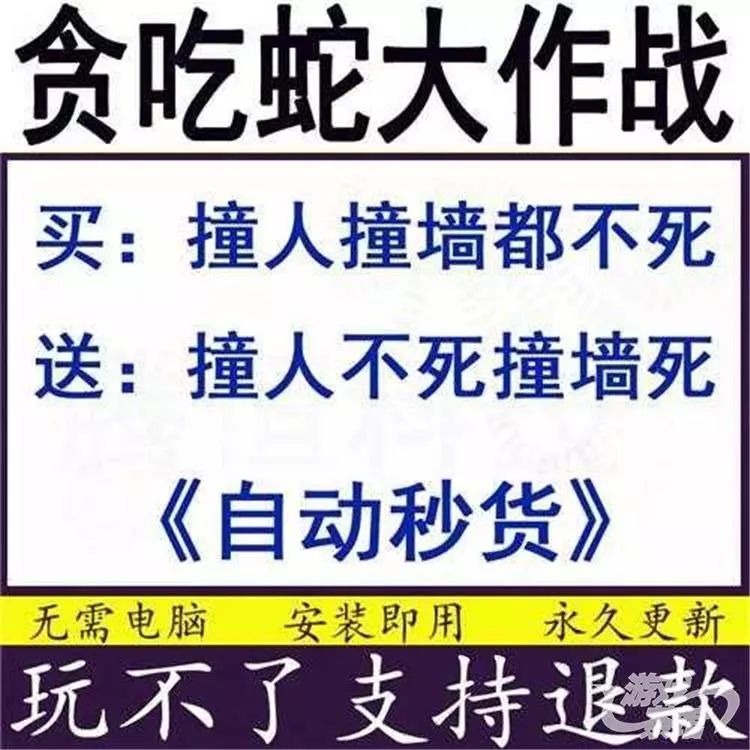 贪吃蛇大作战

买：撞人撞墙都不死

送：撞人不死撞墙死

《自动秒货》

无需电脑 安装即用 永久更新

玩不了支持退款